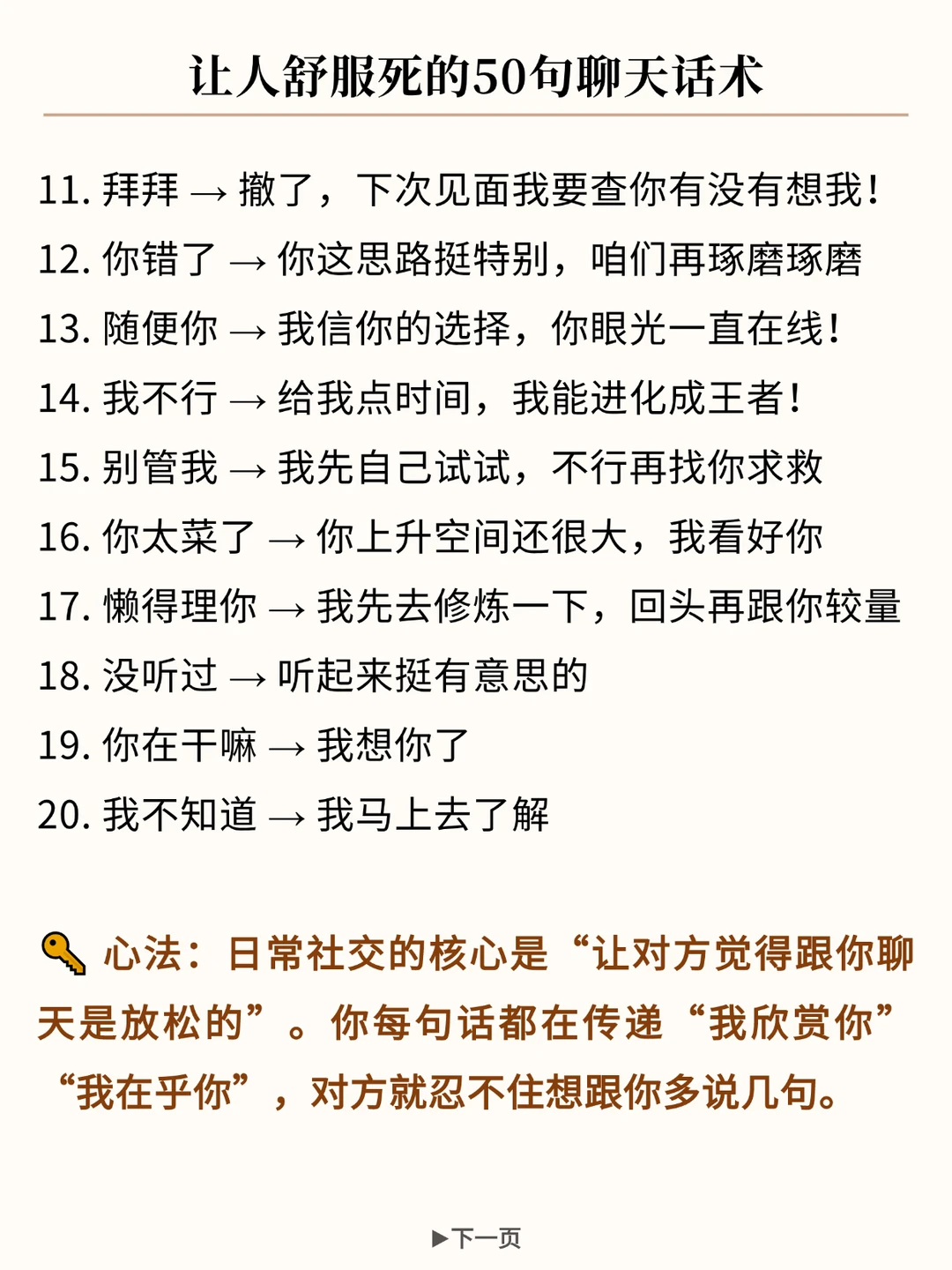 让人舒服死的50句聊天话术

11.拜拜 → 撤了，下次见面我要查你有没有想我！

12.你错了 → 你这思路挺特别，咱们再琢磨琢磨

13.随便你 → 我信你的选择，你眼光一直在线！

14.我不行 → 给我点时间，我能进化成王者！

15.别管我 → 我先自己试试，不行再找你求救

16.你太菜了 → 你上升空间还很大，我看好你

17.懒得理你 → 我先去修炼一下，回头再跟你较量

18.没听过 → 听起来挺有意思的

19.你在干嘛 → 我想你了

20.我不知道 → 我马上去了解

心法：日常社交的核心是“让对方觉得跟你聊天是放松的”。你每句话都在传递“我欣赏你”“我在乎你”，对方就忍不住想跟你多说几句。

▶下一页